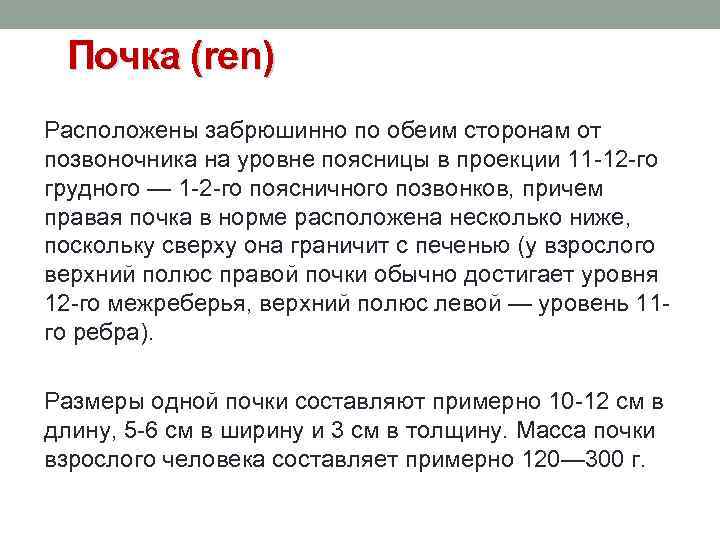 Почка (ren)

Расположены забрюшинно по обеим сторонам от позвоночника на уровне поясницы в проекции 11-12-го грудного — 1-2-го поясничного позвонков, причем правая почка в норме расположена несколько ниже, поскольку сверху она граничит с печенью (у взрослого верхний полюс правой почки обычно достигает уровня 12-го межреберья, верхний полюс левой — уровень 11-го ребра).

Размеры одной почки составляют примерно 10-12 см в длину, 5-6 см в ширину и 3 см в толщину. Масса почки взрослого человека составляет примерно 120—300 г.